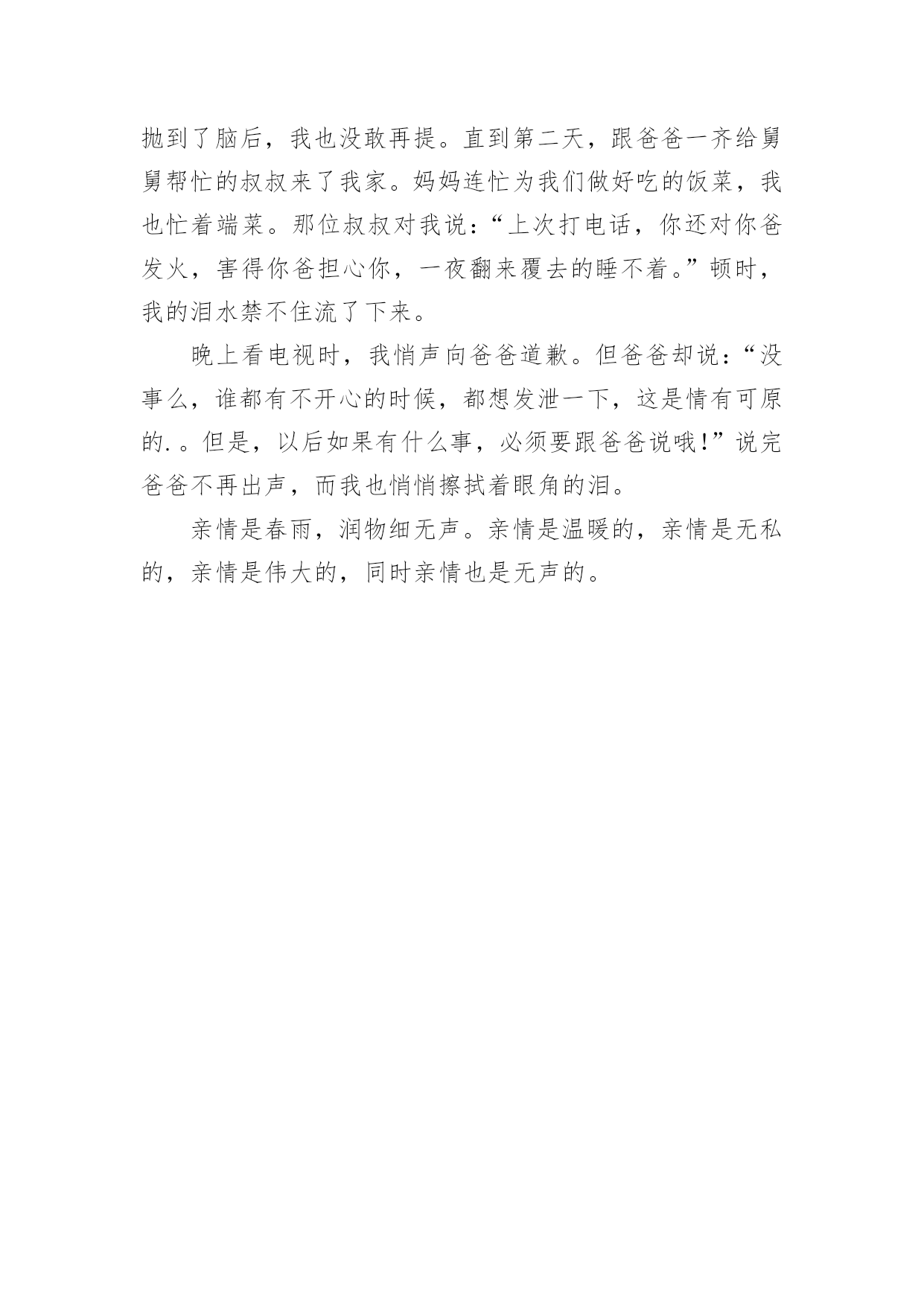 抛到了脑后，我也没敢再提。直到第二天，跟爸爸一齐给舅舅帮忙的叔叔来了我家。妈妈连忙为我们做好吃的饭菜，我也忙着端菜。那位叔叔对我说：“上次打电话，你还对你爸发火，害得你爸担心你，一夜翻来覆去的睡不着。”顿时，我的泪水禁不住流了下来。

晚上看电视时，我悄声向爸爸道歉。但爸爸却说：“没事么，谁都有不开心的时候，都想发泄一下，这是情有可原的.。但是，以后如果有什么事，必须要跟爸爸说哦!”说完爸爸不再出声，而我也悄悄擦拭着眼角的泪。

亲情是春雨，润物细无声。亲情是温暖的，亲情是无私的，亲情是伟大的，同时亲情也是无声的。